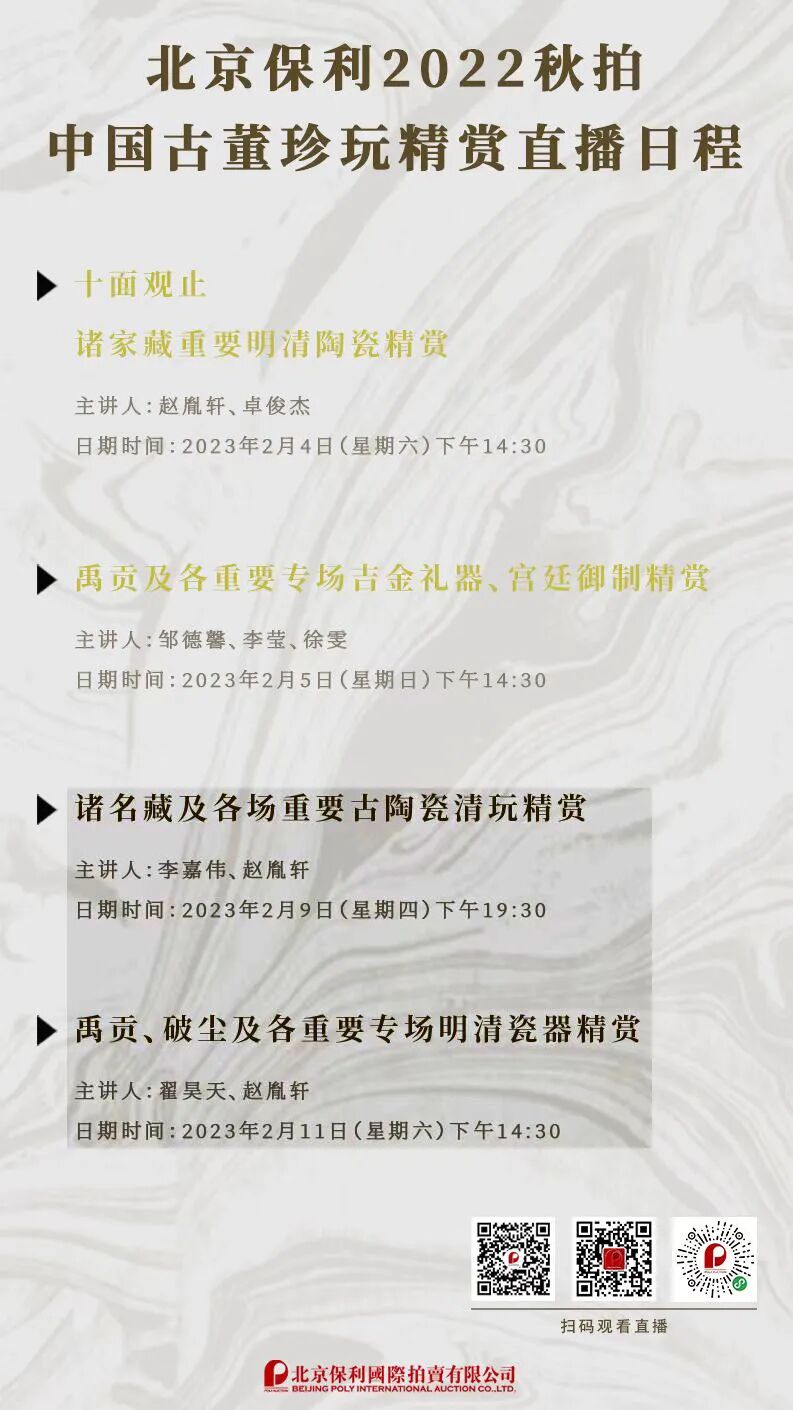 北京保利2022秋拍
中国古董珍玩精赏直播日程

十面观止
诸家藏重要明清陶瓷精赏

主讲人:赵胤轩、卓俊杰
日期时间:2023年2月4日(星期六)下午14:30

禹贡及各重要专场吉金礼器、宫廷御制精赏

主讲人:邹德馨、李莹、徐雯
日期时间:2023年2月5日(星期日)下午14:30

诸名藏及各场重要古陶瓷清玩精赏

主讲人:李嘉伟、赵胤轩
日期时间:2023年2月9日(星期四)下午19:30

禹贡、破尘及各重要专场明清瓷器精赏

主讲人:翟昊天、赵胤轩
日期时间:2023年2月11日(星期六)下午14:30

扫码观看直播

北京保利國際拍賣有限公司
BEIJING POLY INTERNATIONAL AUCTION CO.,LTD.